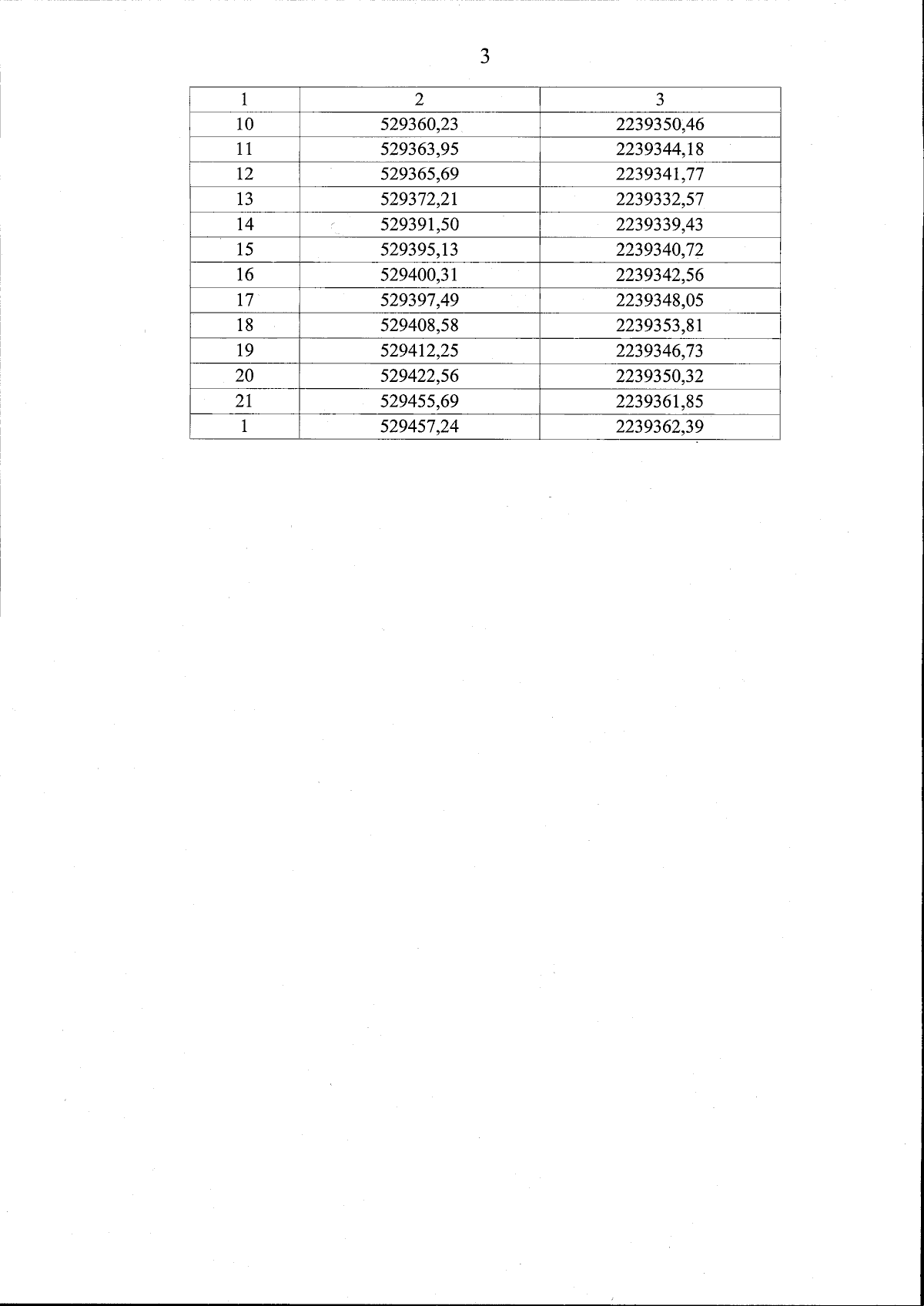 3

| 1 | 2 | 3 |
|---|---|---|
| 10 | 529360,23 | 2239350,46 |
| 11 | 529363,95 | 2239344,18 |
| 12 | 529365,69 | 2239341,77 |
| 13 | 529372,21 | 2239332,57 |
| 14 | 529391,50 | 2239339,43 |
| 15 | 529395,13 | 2239340,72 |
| 16 | 529400,31 | 2239342,56 |
| 17 | 529397,49 | 2239348,05 |
| 18 | 529408,58 | 2239353,81 |
| 19 | 529412,25 | 2239346,73 |
| 20 | 529422,56 | 2239350,32 |
| 21 | 529455,69 | 2239361,85 |
| 1 | 529457,24 | 2239362,39 |